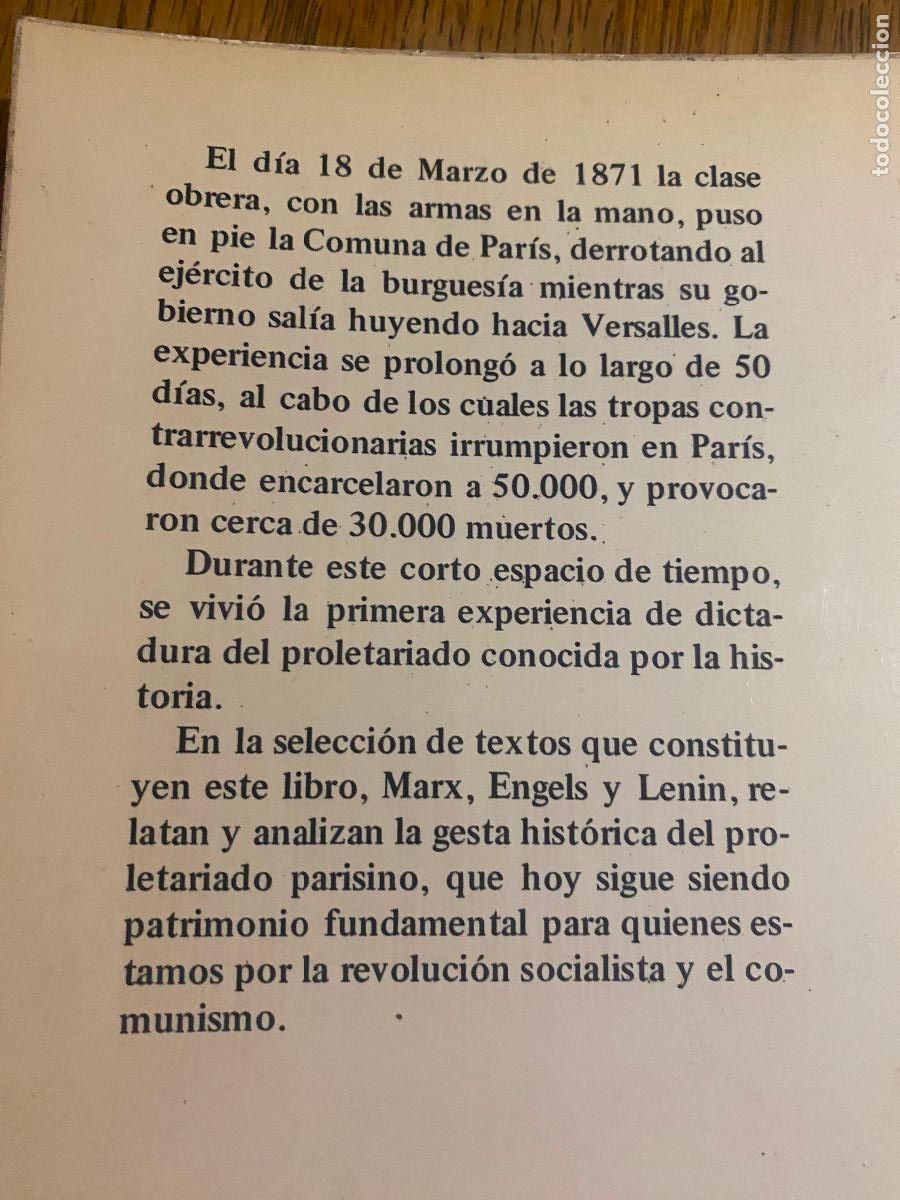 El día 18 de Marzo de 1871 la clase obrera, con las armas en la mano, puso en pie la Comuna de París, derrotando al ejército de la burguesía mientras su gobierno salía huyendo hacia Versalles. La experiencia se prolongó a lo largo de 50 días, al cabo de los cuales las tropas contrarrevolucionarias irrumpieron en París, donde encarcelaron a 50.000, y provocaron cerca de 30.000 muertos.

Durante este corto espacio de tiempo, se vivió la primera experiencia de dictadura del proletariado conocida por la historia.

En la selección de textos que constituyen este libro, Marx, Engels y Lenin, relatan y analizan la gesta histórica del proletariado parisino, que hoy sigue siendo patrimonio fundamental para quienes estamos por la revolución socialista y el comunismo.

todocoleccion